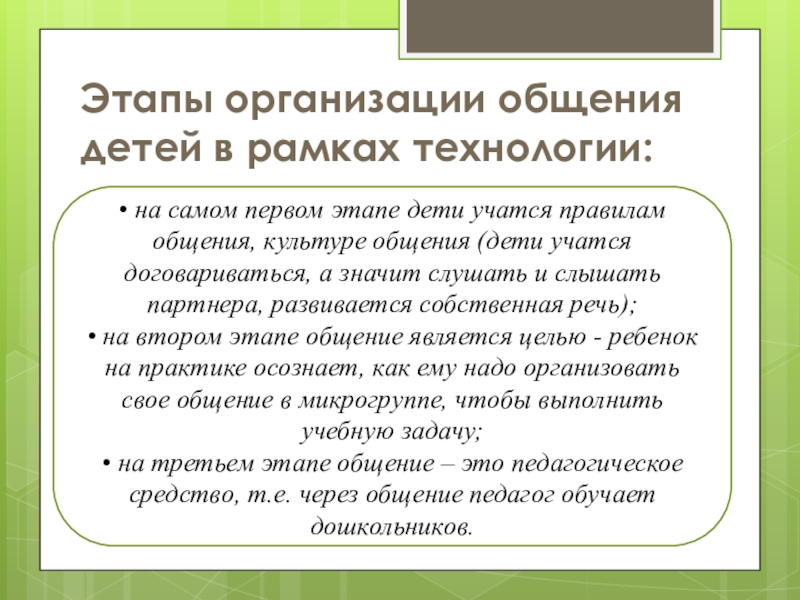 Этапы организации общения детей в рамках технологии:

• на самом первом этапе дети учатся правилам общения, культуре общения (дети учатся договариваться, а значит слушать и слышать партнера, развивается собственная речь);
• на втором этапе общение является целью - ребенок на практике осознает, как ему надо организовать свое общение в микрогруппе, чтобы выполнить учебную задачу;
• на третьем этапе общение – это педагогическое средство, т.е. через общение педагог обучает дошкольников.